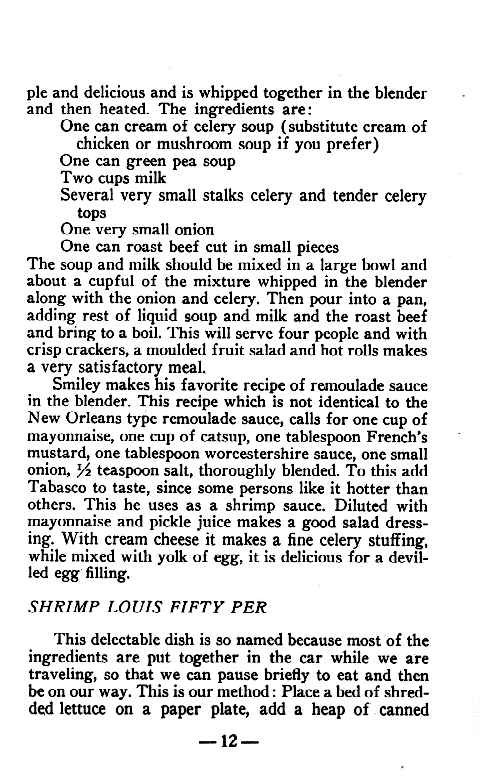 ple and delicious and is whipped together in the blender and then heated. The ingredients are:

One can cream of celery soup (substitute cream of chicken or mushroom soup if you prefer)
One can green pea soup
Two cups milk
Several very small stalks celery and tender celery tops
One very small onion
One can roast beef cut in small pieces

The soup and milk should be mixed in a large bowl and about a cupful of the mixture whipped in the blender along with the onion and celery. Then pour into a pan, adding rest of liquid soup and milk and the roast beef and bring to a boil. This will serve four people and with crisp crackers, a moulded fruit salad and hot rolls makes a very satisfactory meal.

Smiley makes his favorite recipe of remoulade sauce in the blender. This recipe which is not identical to the New Orleans type remoulade sauce, calls for one cup of mayonnaise, one cup of catsup, one tablespoon French's mustard, one tablespoon worcestershire sauce, one small onion, ½ teaspoon salt, thoroughly blended. To this add Tabasco to taste, since some persons like it hotter than others. This he uses as a shrimp sauce. Diluted with mayonnaise and pickle juice makes a good salad dressing. With cream cheese it makes a fine celery stuffing, while mixed with yolk of egg, it is delicious for a devilled egg filling.

SHRIMP LOUIS FIFTY PER

This delectable dish is so named because most of the ingredients are put together in the car while we are traveling, so that we can pause briefly to eat and then be on our way. This is our method: Place a bed of shredded lettuce on a paper plate, add a heap of canned

—12—